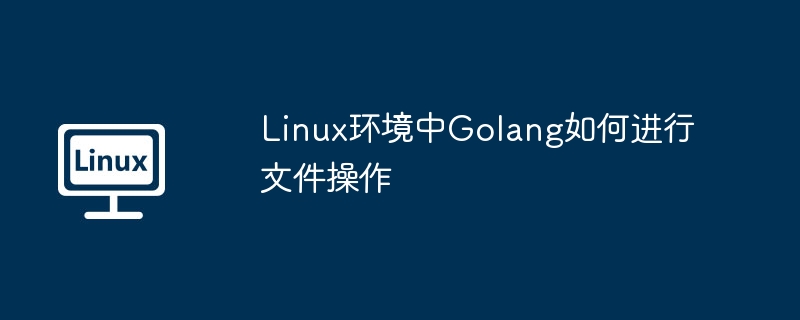 Linux

Linux环境中Golang如何进行文件操作